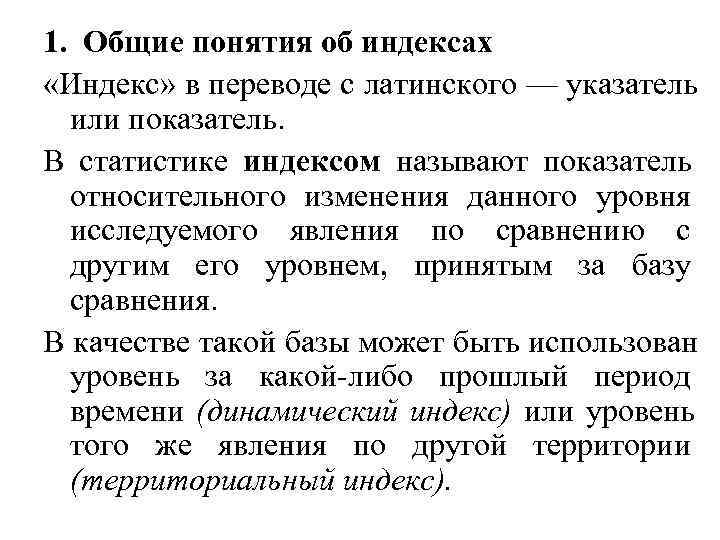 1. Общие понятия об индексах

«Индекс» в переводе с латинского — указатель или показатель.

В статистике индексом называют показатель относительного изменения данного уровня исследуемого явления по сравнению с другим его уровнем, принятым за базу сравнения.

В качестве такой базы может быть использован уровень за какой-либо прошлый период времени (динамический индекс) или уровень того же явления по другой территории (территориальный индекс).